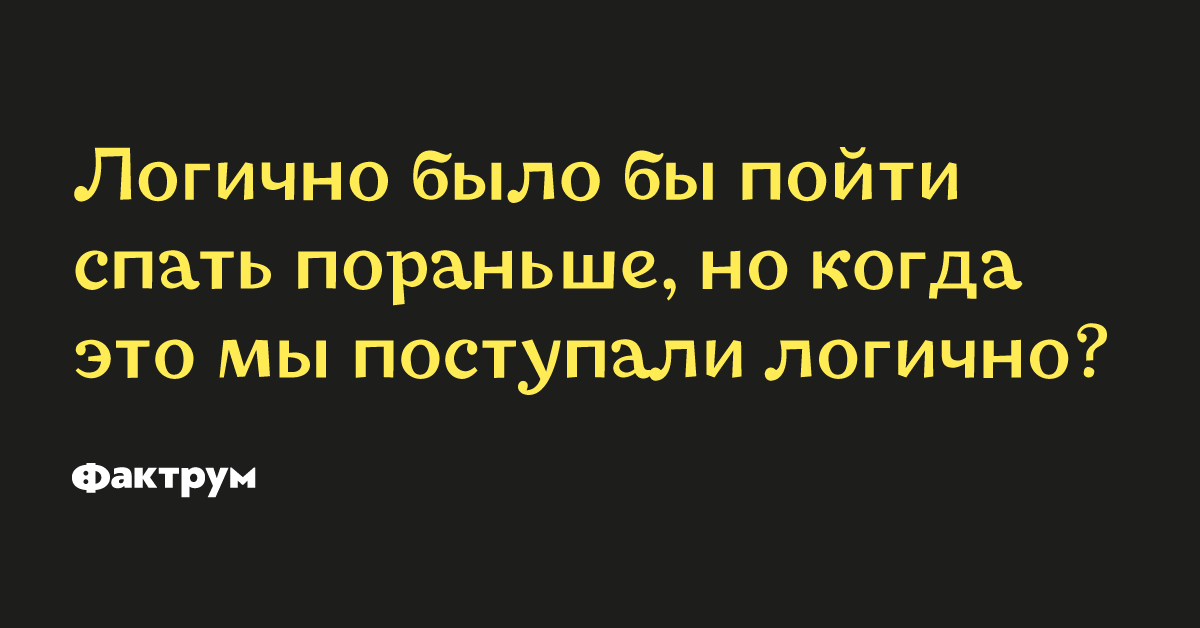 Логично было бы пойти спать пораньше, но когда это мы поступали логично?

Фактрум